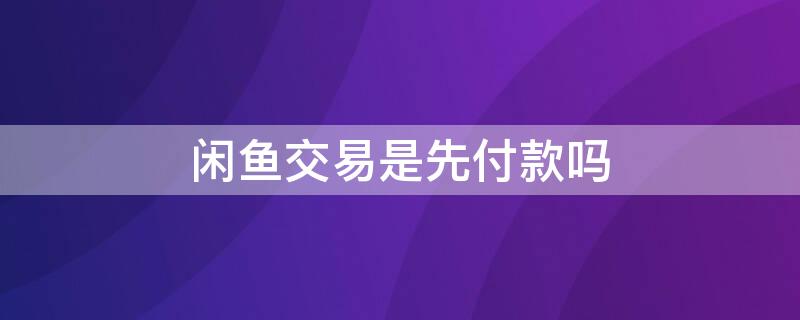 闲鱼交易是先付款吗